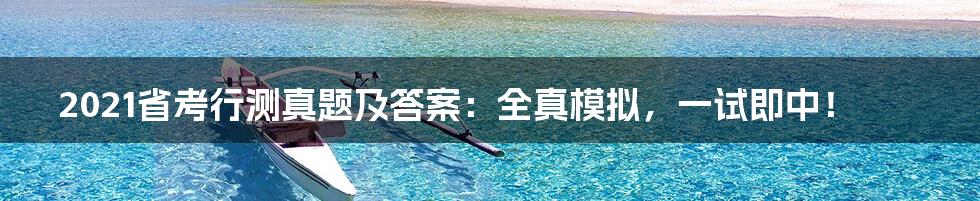 2021省考行测真题及答案：全真模拟，一试即中！